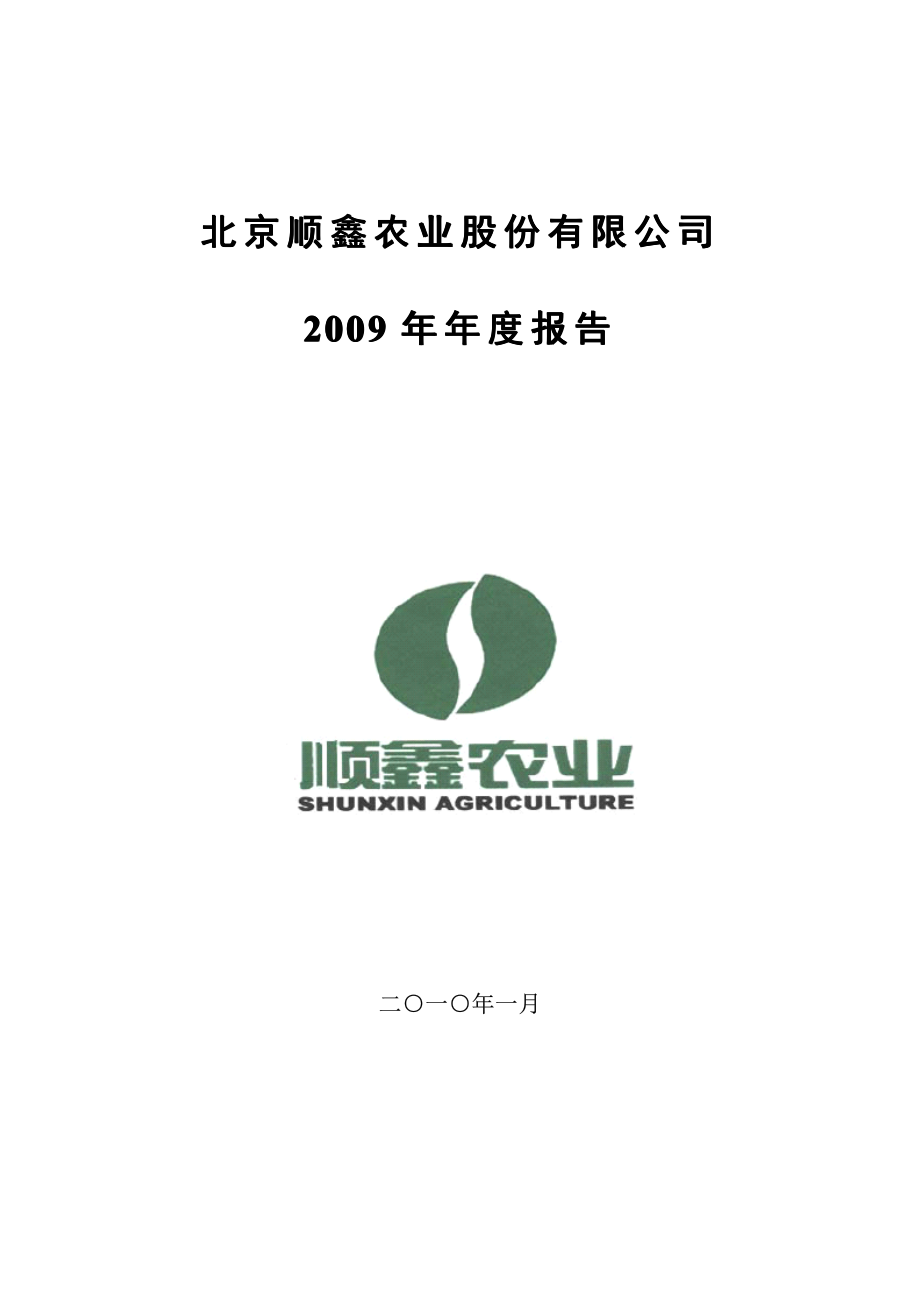 北京顺鑫农业股份有限公司

2009 年年度报告

顺鑫农业
SHUNXIN AGRICULTURE

二〇一〇年一月